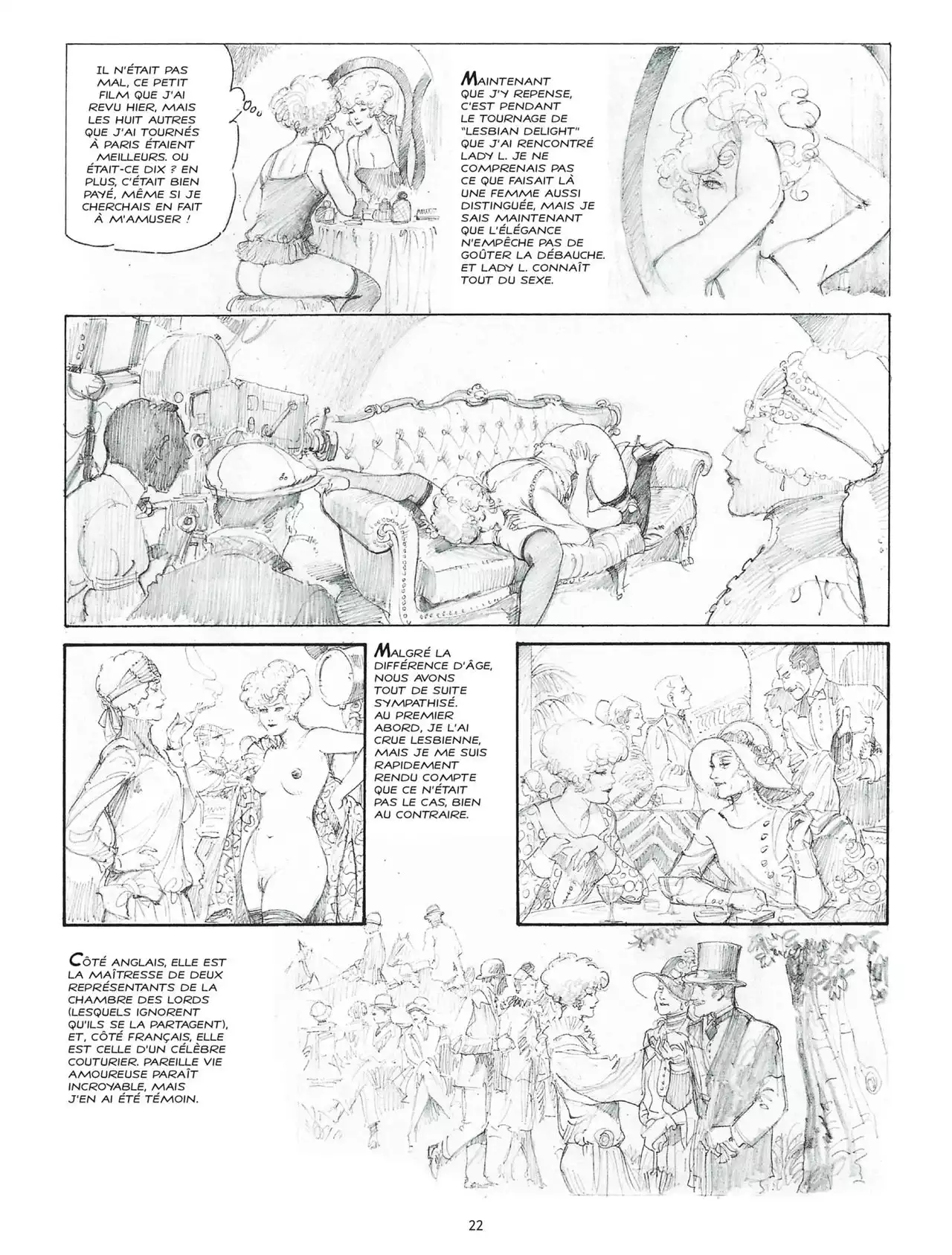 IL N'ÉTAIT PAS MAL, CE PETIT FILM QUE J'AI REVU HIER, MAIS LES HUIT AUTRES QUE J'AI TOURNÉS À PARIS ÉTAIENT MEILLEURS. OU ÉTAIT-CE DIX ? EN PLUS, C'ÉTAIT BIEN PAYÉ, MÊME SI JE CHERCHAIS EN FAIT À M'AMUSER !

MAINTENANT QUE J'Y REPENSE, C'EST PENDANT LE TOURNAGE DE "LESBIAN DELIGHT" QUE J'AI RENCONTRÉ LADY L. JE NE COMPRENAIS PAS CE QUE FAISAIT LÀ UNE FEMME AUSSI DISTINGUÉE, MAIS JE SAIS MAINTENANT QUE L'ÉLÉGANCE N'EMPÊCHE PAS DE GOÛTER LA DÉBAUCHE. ET LADY L. CONNAÎT TOUT DU SEXE.

MALGRÉ LA DIFFÉRENCE D'ÂGE, NOUS AVONS TOUT DE SUITE SYMPATHISÉ. AU PREMIER ABORD, JE L'AI CRUE LESBIENNE, MAIS JE ME SUIS RAPIDEMENT RENDU COMPTE QUE CE N'ÉTAIT PAS LE CAS, BIEN AU CONTRAIRE.

CÔTÉ ANGLAIS, ELLE EST LA MAÎTRESSE DE DEUX REPRÉSENTANTS DE LA CHAMBRE DES LORDS (LESQUELS IGNORENT QU'ILS SE LA PARTAGENT), ET, CÔTÉ FRANÇAIS, ELLE EST CELLE D'UN CÉLÈBRE COUTURIER. PAREILLE VIE AMOUREUSE PARAÎT INCROYABLE, MAIS J'EN AI ÉTÉ TÉMOIN.

22